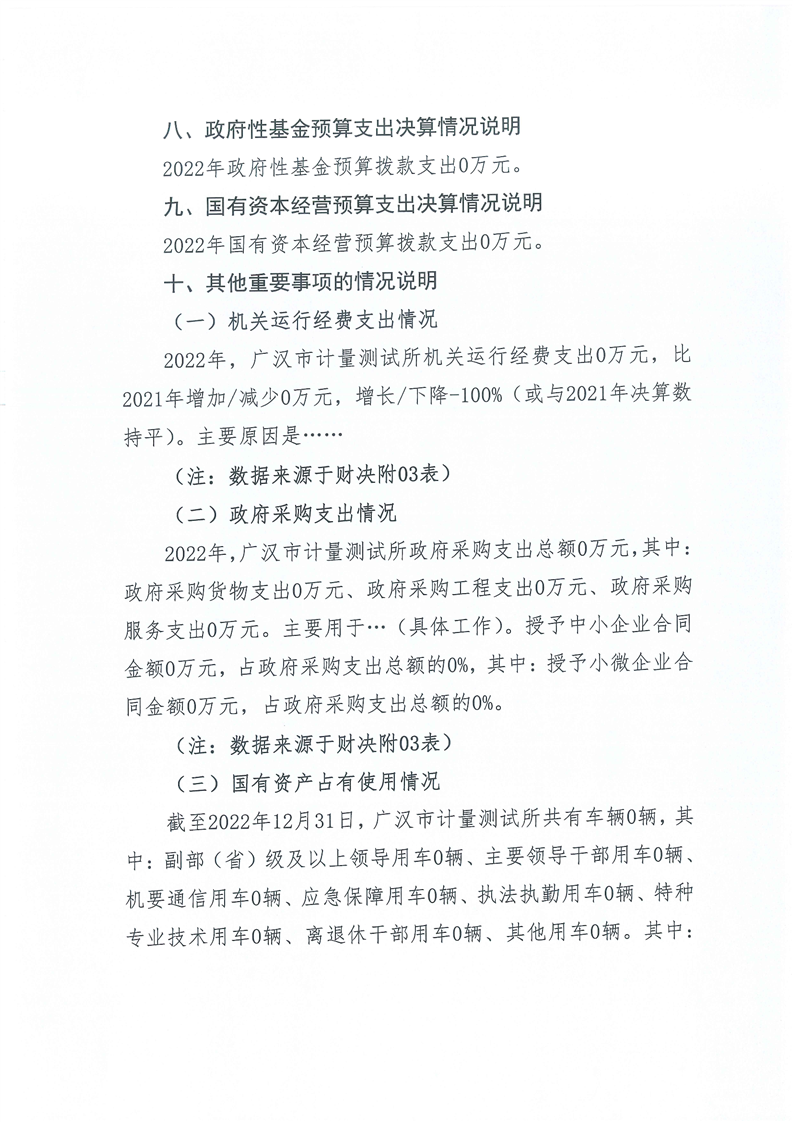 八、政府性基金预算支出决算情况说明

2022年政府性基金预算拨款支出0万元。

九、国有资本经营预算支出决算情况说明

2022年国有资本经营预算拨款支出0万元。

十、其他重要事项的情况说明

（一）机关运行经费支出情况

2022年，广汉市计量测试所机关运行经费支出0万元，比2021年增加/减少0万元，增长/下降-100%（或与2021年决算数持平）。主要原因是……

（注：数据来源于财决附03表）

（二）政府采购支出情况

2022年，广汉市计量测试所政府采购支出总额0万元，其中：政府采购货物支出0万元、政府采购工程支出0万元、政府采购服务支出0万元。主要用于…（具体工作）。授予中小企业合同金额0万元，占政府采购支出总额的0%，其中：授予小微企业合同金额0万元，占政府采购支出总额的0%。

（注：数据来源于财决附03表）

（三）国有资产占有使用情况

截至2022年12月31日，广汉市计量测试所共有车辆0辆，其中：副部（省）级及以上领导用车0辆、主要领导干部用车0辆、机要通信用车0辆、应急保障用车0辆、执法执勤用车0辆、特种专业技术用车0辆、离退休干部用车0辆、其他用车0辆。其中：